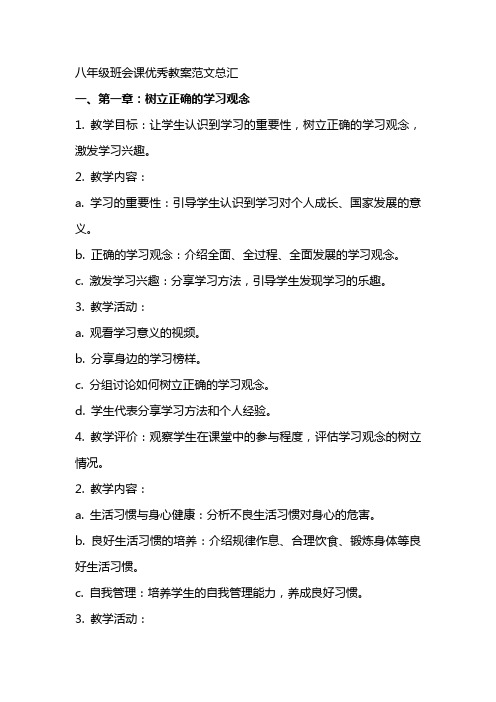 八年级班会课优秀教案范文总汇

一、第一章：树立正确的学习观念

1. 教学目标：让学生认识到学习的重要性，树立正确的学习观念，激发学习兴趣。

2. 教学内容：

a. 学习的重要性：引导学生认识到学习对个人成长、国家发展的意义。

b. 正确的学习观念：介绍全面、全过程、全面发展的学习观念。

c. 激发学习兴趣：分享学习方法，引导学生发现学习的乐趣。

3. 教学活动：

a. 观看学习意义的视频。

b. 分享身边的学习榜样。

c. 分组讨论如何树立正确的学习观念。

d. 学生代表分享学习方法和个人经验。

4. 教学评价：观察学生在课堂中的参与程度，评估学习观念的树立情况。

2. 教学内容：

a. 生活习惯与身心健康：分析不良生活习惯对身心的危害。

b. 良好生活习惯的培养：介绍规律作息、合理饮食、锻炼身体等良好生活习惯。

c. 自我管理：培养学生的自我管理能力，养成良好习惯。

3. 教学活动：